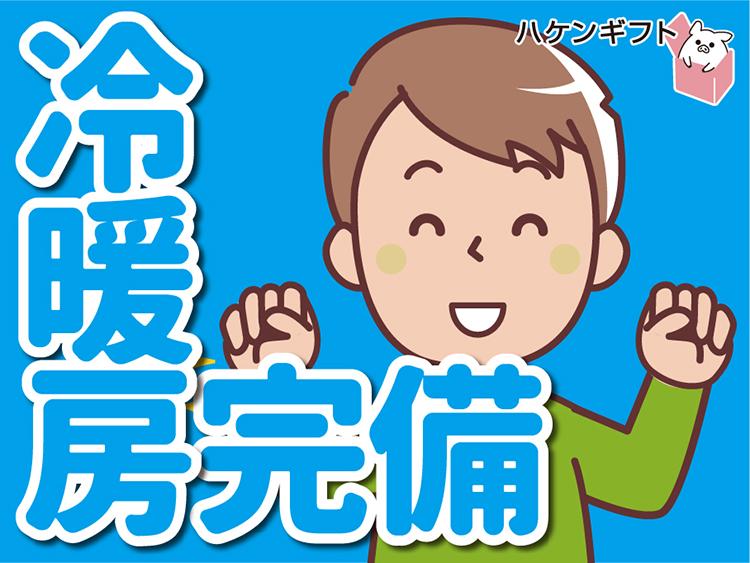 ハケンギフト

冷暖房完備